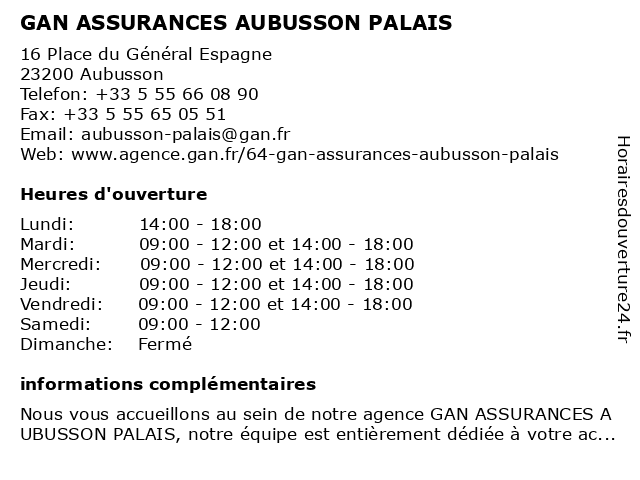 GAN ASSURANCES AUBUSSON PALAIS

16 Place du Général Espagne
23200 Aubusson
Telefon: +33 5 55 66 08 90
Fax: +33 5 55 65 05 51
Email: aubusson-palais@gan.fr
Web: www.agence.gan.fr/64-gan-assurances-aubusson-palais

Heures d'ouverture

| | |
|---|---|
| Lundi: | 14:00 - 18:00 |
| Mardi: | 09:00 - 12:00 et 14:00 - 18:00 |
| Mercredi: | 09:00 - 12:00 et 14:00 - 18:00 |
| Jeudi: | 09:00 - 12:00 et 14:00 - 18:00 |
| Vendredi: | 09:00 - 12:00 et 14:00 - 18:00 |
| Samedi: | 09:00 - 12:00 |
| Dimanche: | Fermé |

informations complémentaires

Nous vous accueillons au sein de notre agence GAN ASSURANCES A UBUSSON PALAIS, notre équipe est entièrement dédiée à votre ac...

Horairesdouverture24.fr